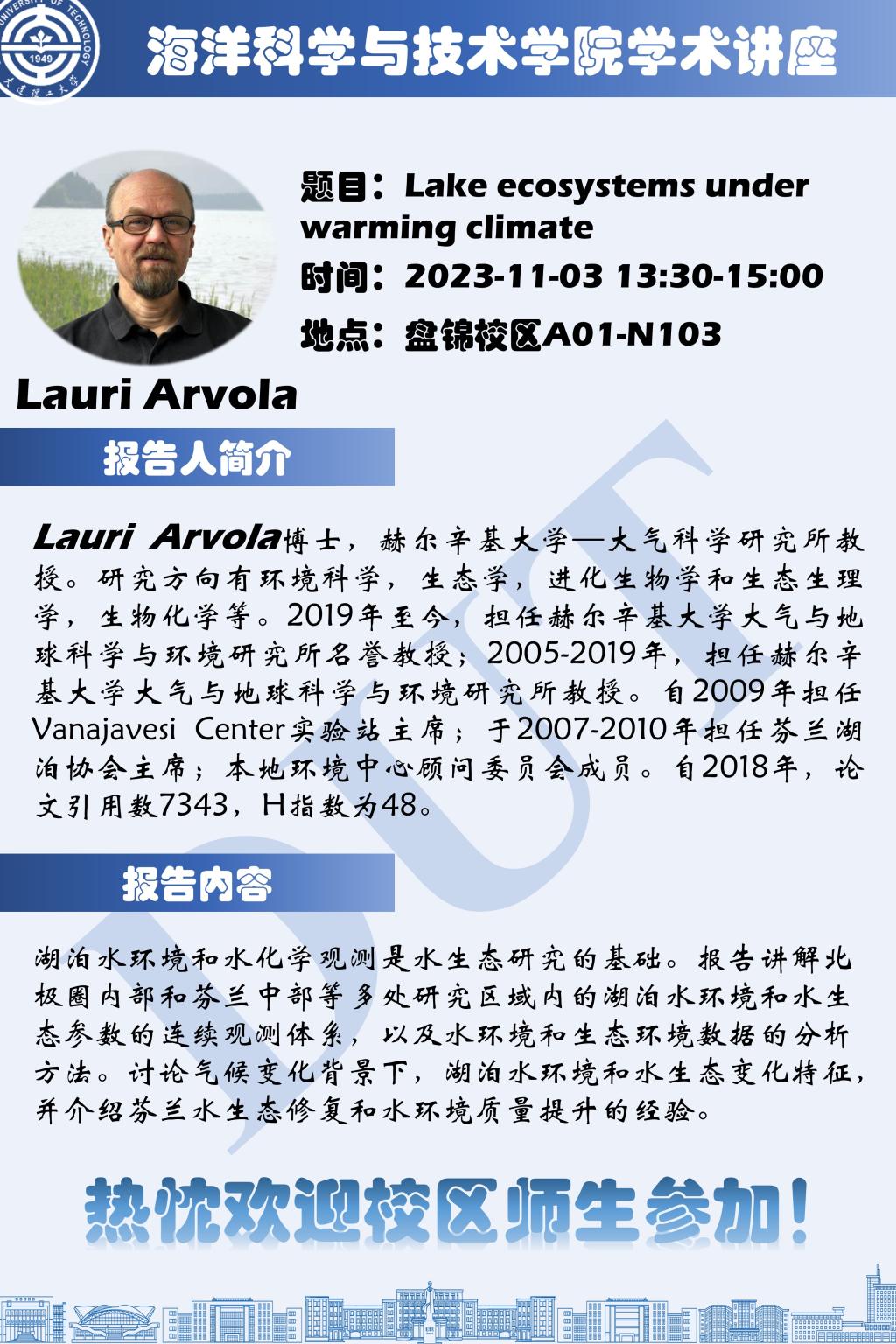 UNIVERSITY OF TECHNOLOGY
1949
大连理工大学

海洋科学与技术学院学术讲座

题目：Lake ecosystems under warming climate
时间：2023-11-03 13:30-15:00
地点：盘锦校区A01-N103

Lauri Arvola

报告人简介

Lauri Arvola博士，赫尔辛基大学—大气科学研究所教授。研究方向有环境科学，生态学，进化生物学和生态生理学，生物化学等。2019年至今，担任赫尔辛基大学大气与地球科学与环境研究所名誉教授；2005-2019年，担任赫尔辛基大学大气与地球科学与环境研究所教授。自2009年担任Vanajavesi Center实验站主席；于2007-2010年担任芬兰湖泊协会主席；本地环境中心顾问委员会成员。自2018年，论文引用数7343，H指数为48。

报告内容

湖泊水环境和水化学观测是水生态研究的基础。报告讲解北极圈内部和芬兰中部等多处研究区域内的湖泊水环境和水生态参数的连续观测体系，以及水环境和生态环境数据的分析方法。讨论气候变化背景下，湖泊水环境和水生态变化特征，并介绍芬兰水生态修复和水环境质量提升的经验。

热忱欢迎校区师生参加！